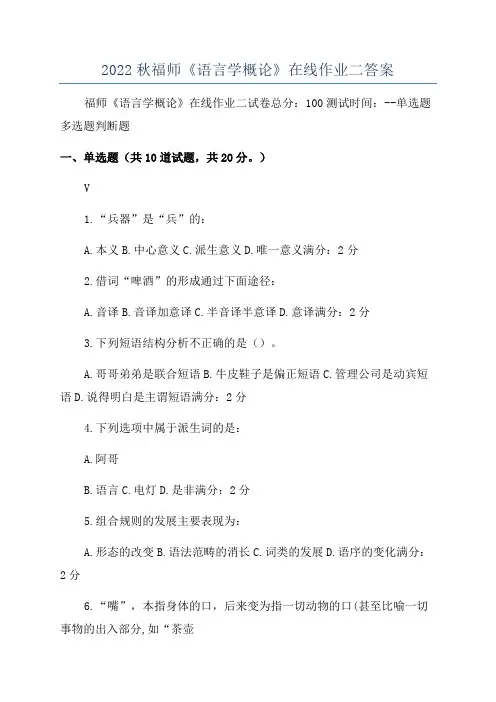 2022 秋福师《语言学概论》在线作业二答案

福师《语言学概论》在线作业二试卷总分：100 测试时间：--单选题多选题判断题

一、单选题（共 10 道试题，共 20 分。）

V

1.“兵器”是“兵”的：

A.本义 B.中心意义 C.派生意义 D.唯一意义满分：2 分

2.借词“啤酒”的形成通过下面途径：

A.音译 B.音译加意译 C.半音译半意译 D.意译满分：2 分

3.下列短语结构分析不正确的是（）。

A.哥哥弟弟是联合短语 B.牛皮鞋子是偏正短语 C.管理公司是动宾短语 D.说得明白是主谓短语满分：2 分

4.下列选项中属于派生词的是：

A.阿哥

B.语言 C.电灯 D.是非满分：2 分

5.组合规则的发展主要表现为：

A.形态的改变 B.语法范畴的消长 C.词类的发展 D.语序的变化满分：2 分

6.“嘴”，本指身体的口，后来变为指一切动物的口(甚至比喻一切事物的出入部分,如“茶壶